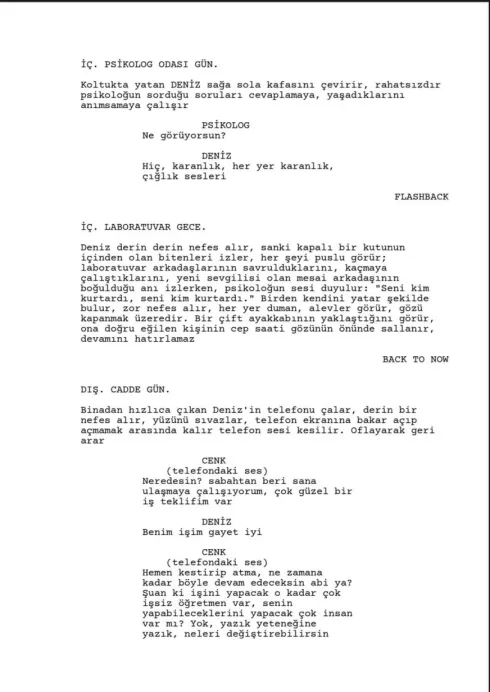 İÇ. PSİKOLOG ODASI GÜN.

Koltukta yatan DENİZ sağa sola kafasını çevirir, rahatsızdır psikoloğun sorduğu soruları cevaplamaya, yaşadıklarını anımsamaya çalışır

PSİKOLOG
Ne görüyorsun?

DENİZ
Hiç, karanlık, her yer karanlık, çığlık sesleri

FLASHBACK

İÇ. LABORATUVAR GECE.

Deniz derin derin nefes alır, sanki kapalı bir kutunun içinden olan bitenleri izler, her şeyi puslu görür; laboratuvar arkadaşlarının savrulduklarını, kaçmaya çalıştıklarını, yeni sevgilisi olan mesai arkadaşının boğulduğu anı izlerken, psikoloğun sesi duyulur: "Seni kim kurtardı, seni kim kurtardı." Birden kendini yatar şekilde bulur, zor nefes alır, her yer duman, alevler görür, gözü kapanmak üzeredir. Bir çift ayakkabının yaklaştığını görür, ona doğru eğilen kişinin cep saati gözünün önünde sallanır, devamını hatırlamaz

BACK TO NOW

DIŞ. CADDE GÜN.

Binadan hızlıca çıkan Deniz'in telefonu çalar, derin bir nefes alır, yüzünü sıvazlar, telefon ekranına bakar açıp açmamak arasında kalır telefon sesi kesilir. Oflayarak geri arar

CENK
(telefondaki ses)
Neredesin? sabahtan beri sana ulaşmaya çalışıyorum, çok güzel bir iş teklifim var

DENİZ
Benim işim gayet iyi

CENK
(telefondaki ses)
Hemen kestirip atma, ne zamana kadar böyle devam edeceksin abi ya? Şuan ki işini yapacak o kadar çok işsiz öğretmen var, senin yapabileceklerini yapacak çok insan var mı? Yok, yazık yeteneğine yazık, neleri değiştirebilirsin